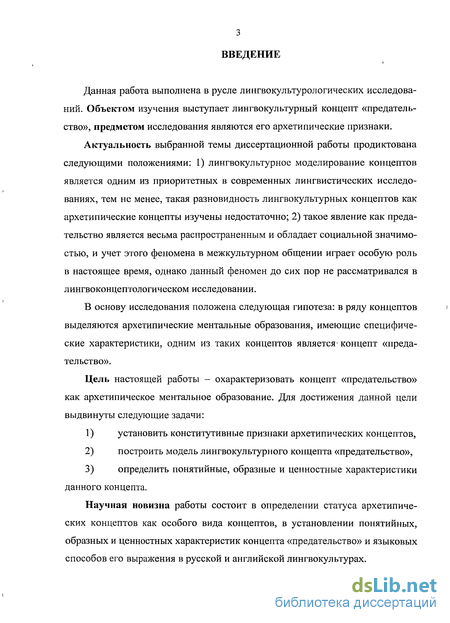 3

ВВЕДЕНИЕ

Данная работа выполнена в русле лингвокультурологических исследований. Объектом изучения выступает лингвокультурный концепт «предательство», предметом исследования являются его архетипические признаки.

Актуальность выбранной темы диссертационной работы продиктована следующими положениями: 1) лингвокультурное моделирование концептов является одним из приоритетных в современных лингвистических исследованиях, тем не менее, такая разновидность лингвокультурных концептов как архетипические концепты изучены недостаточно; 2) такое явление как предательство является весьма распространенным и обладает социальной значимостью, и учет этого феномена в межкультурном общении играет особую роль в настоящее время, однако данный феномен до сих пор не рассматривался в лингвоконцептологическом исследовании.

В основу исследования положена следующая гипотеза: в ряду концептов выделяются архетипические ментальные образования, имеющие специфические характеристики, одним из таких концептов является концепт «предательство».

Цель настоящей работы – охарактеризовать концепт «предательство» как архетипическое ментальное образование. Для достижения данной цели выдвинуты следующие задачи:

1) установить конститутивные признаки архетипических концептов,

2) построить модель лингвокультурного концепта «предательство»,

3) определить понятийные, образные и ценностные характеристики данного концепта.

Научная новизна работы состоит в определении статуса архетипических концептов как особого вида концептов, в установлении понятийных, образных и ценностных характеристик концепта «предательство» и языковых способов его выражения в русской и английской лингвокультурах.

dsLib.net
библиотека диссертаций